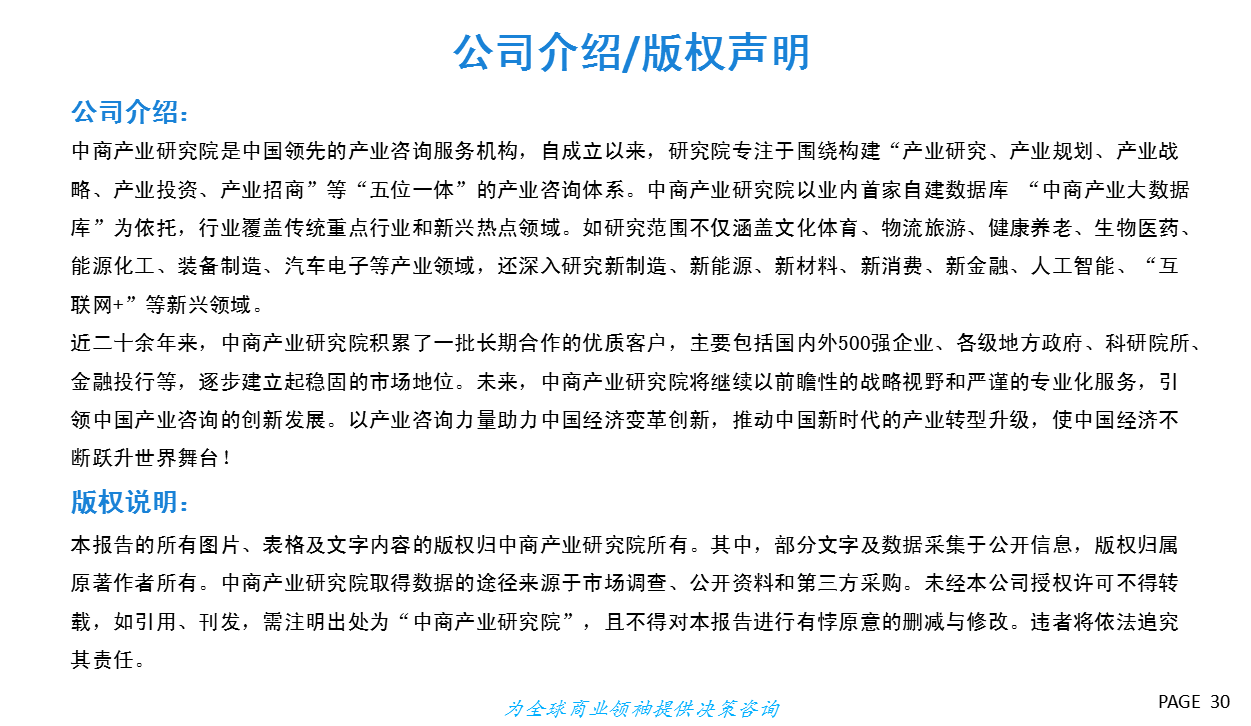 公司介绍/版权声明

公司介绍：

中商产业研究院是中国领先的产业咨询服务机构，自成立以来，研究院专注于围绕构建“产业研究、产业规划、产业战略、产业投资、产业招商”等“五位一体”的产业咨询体系。中商产业研究院以业内首家自建数据库 “中商产业大数据库”为依托，行业覆盖传统重点行业和新兴热点领域。如研究范围不仅涵盖文化体育、物流旅游、健康养老、生物医药、能源化工、装备制造、汽车电子等产业领域，还深入研究新制造、新能源、新材料、新消费、新金融、人工智能、“互联网+”等新兴领域。

近二十余年来，中商产业研究院积累了一批长期合作的优质客户，主要包括国内外500强企业、各级地方政府、科研院所、金融投行等，逐步建立起稳固的市场地位。未来，中商产业研究院将继续以前瞻性的战略视野和严谨的专业化服务，引领中国产业咨询的创新发展。以产业咨询力量助力中国经济变革创新，推动中国新时代的产业转型升级，使中国经济不断跃升世界舞台！

版权说明：

本报告的所有图片、表格及文字内容的版权归中商产业研究院所有。其中，部分文字及数据采集于公开信息，版权归属原著作者所有。中商产业研究院取得数据的途径来源于市场调查、公开资料和第三方采购。未经本公司授权许可不得转载，如引用、刊发，需注明出处为“中商产业研究院”，且不得对本报告进行有悖原意的删减与修改。违者将依法追究其责任。

为全球商业领袖提供决策咨询

PAGE 30